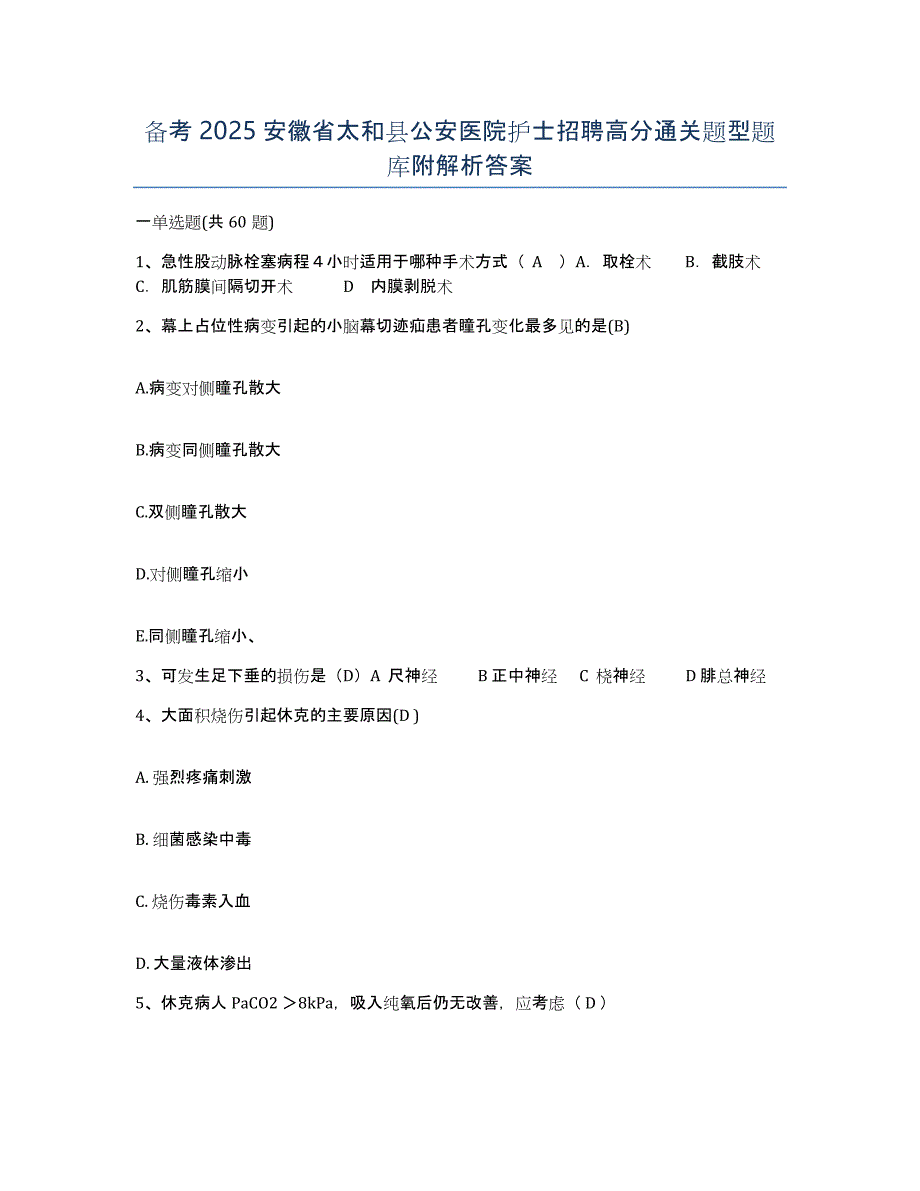 备考 2025 安徽省太和县公安医院护士招聘高分通关题型题库附解析答案

一单选题(共 60 题)

1、急性股动脉栓塞病程 4 小时适用于哪种手术方式（ A ）A. 取栓术　　B. 截肢术　　C. 肌筋膜间隔切开术　　D 内膜剥脱术

2、幕上占位性病变引起的小脑幕切迹疝患者瞳孔变化最多见的是(B)

A.病变对侧瞳孔散大

B.病变同侧瞳孔散大

C.双侧瞳孔散大

D.对侧瞳孔缩小

E.同侧瞳孔缩小、

3、可发生足下垂的损伤是（D）A 尺神经　　B 正中神经　C 桡神经　　D 腓总神经

4、大面积烧伤引起休克的主要原因(D )

A. 强烈疼痛刺激

B. 细菌感染中毒

C. 烧伤毒素入血

D. 大量液体渗出

5、休克病人 PaCO2 ＞8kPa，吸入纯氧后仍无改善，应考虑（ D ）